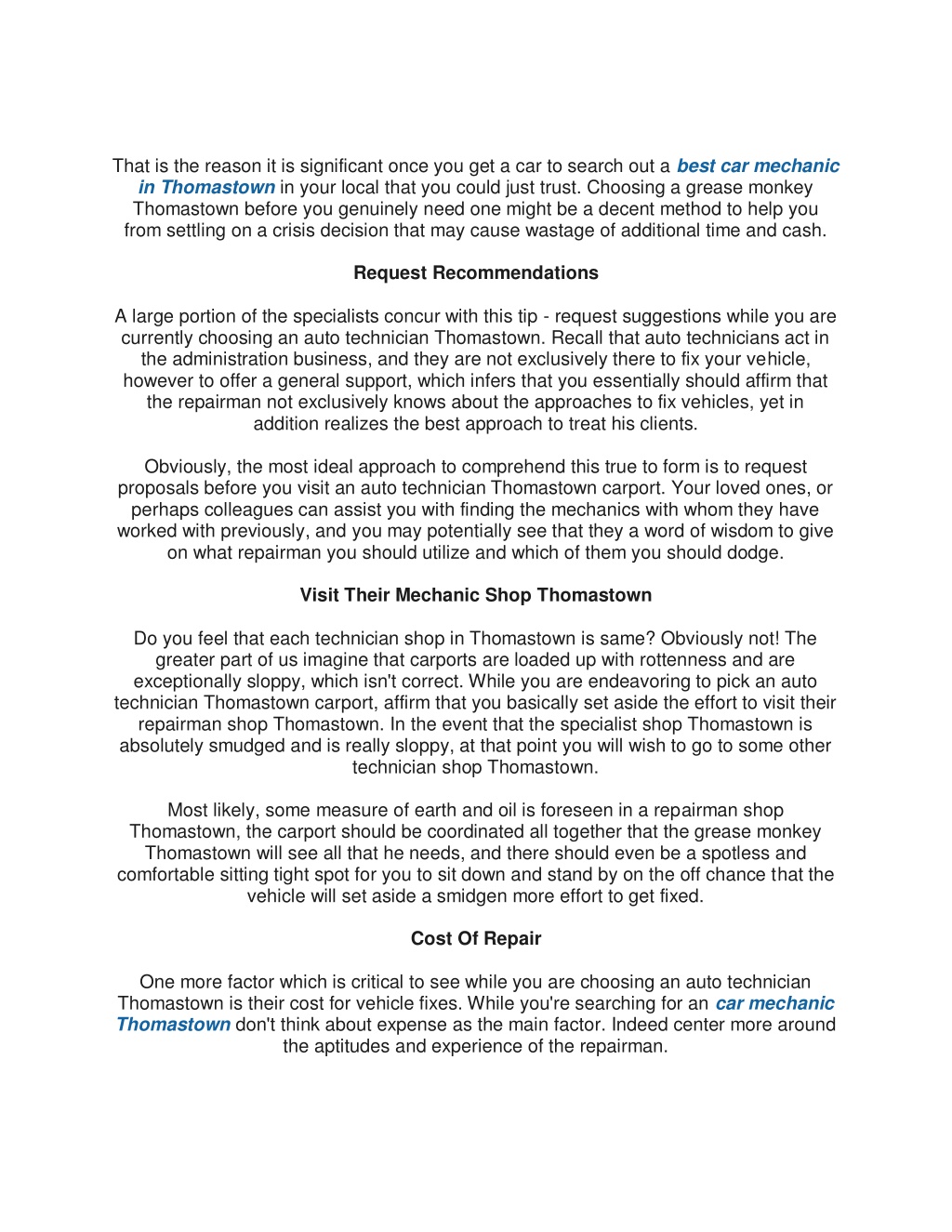 That is the reason it is significant once you get a car to search out a best car mechanic in Thomastown in your local that you could just trust. Choosing a grease monkey Thomastown before you genuinely need one might be a decent method to help you from settling on a crisis decision that may cause wastage of additional time and cash.

Request Recommendations

A large portion of the specialists concur with this tip - request suggestions while you are currently choosing an auto technician Thomastown. Recall that auto technicians act in the administration business, and they are not exclusively there to fix your vehicle, however to offer a general support, which infers that you essentially should affirm that the repairman not exclusively knows about the approaches to fix vehicles, yet in addition realizes the best approach to treat his clients.

Obviously, the most ideal approach to comprehend this true to form is to request proposals before you visit an auto technician Thomastown carport. Your loved ones, or perhaps colleagues can assist you with finding the mechanics with whom they have worked with previously, and you may potentially see that they a word of wisdom to give on what repairman you should utilize and which of them you should dodge.

Visit Their Mechanic Shop Thomastown

Do you feel that each technician shop in Thomastown is same? Obviously not! The greater part of us imagine that carports are loaded up with rottenness and are exceptionally sloppy, which isn't correct. While you are endeavoring to pick an auto technician Thomastown carport, affirm that you basically set aside the effort to visit their repairman shop Thomastown. In the event that the specialist shop Thomastown is absolutely smudged and is really sloppy, at that point you will wish to go to some other technician shop Thomastown.

Most likely, some measure of earth and oil is foreseen in a repairman shop Thomastown, the carport should be coordinated all together that the grease monkey Thomastown will see all that he needs, and there should even be a spotless and comfortable sitting tight spot for you to sit down and stand by on the off chance that the vehicle will set aside a smidgen more effort to get fixed.

Cost Of Repair

One more factor which is critical to see while you are choosing an auto technician Thomastown is their cost for vehicle fixes. While you're searching for an car mechanic Thomastown don't think about expense as the main factor. Indeed center more around the aptitudes and experience of the repairman.